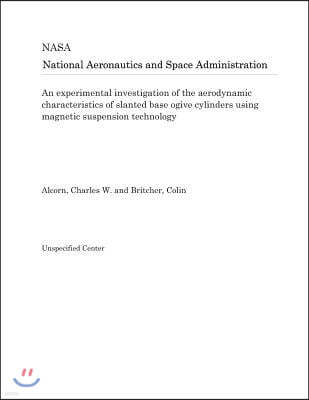 NASA
National Aeronautics and Space Administration

An experimental investigation of the aerodynamic characteristics of slanted base ogive cylinders using magnetic suspension technology

Alcorn, Charles W. and Britcher, Colin

Unspecified Center